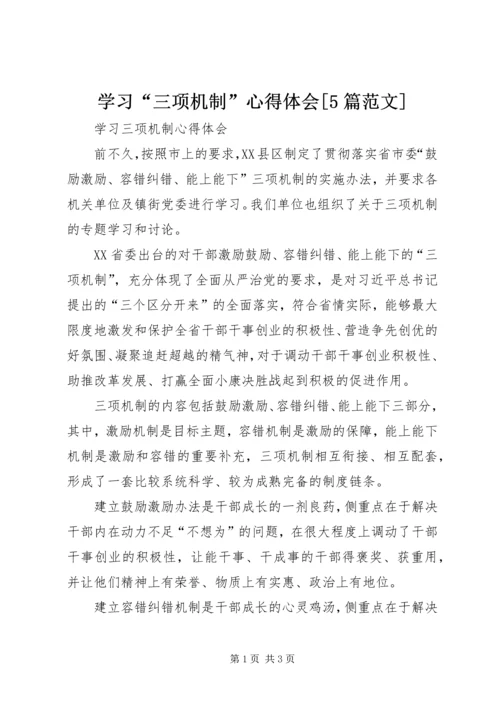 学习“三项机制”心得体会[5篇范文]

学习三项机制心得体会

前不久，按照市上的要求，XX县区制定了贯彻落实省市委“鼓励激励、容错纠错、能上能下”三项机制的实施办法，并要求各机关单位及镇街党委进行学习。我们单位也组织了关于三项机制的专题学习和讨论。

XX省委出台的对干部激励鼓励、容错纠错、能上能下的“三项机制”，充分体现了全面从严治党的要求，是对习近平总书记提出的“三个区分开来”的全面落实，符合省情实际，能够最大限度地激发和保护全省干部干事创业的积极性、营造争先创优的好氛围、凝聚追赶超越的精气神，对于调动干部干事创业积极性、助推改革发展、打赢全面小康决胜战起到积极的促进作用。

三项机制的内容包括鼓励激励、容错纠错、能上能下三部分，其中，激励机制是目标主题，容错机制是激励的保障，能上能下机制是激励和容错的重要补充，三项机制相互衔接、相互配套，形成了一套比较系统科学、较为成熟完备的制度链条。

建立鼓励激励办法是干部成长的一剂良药，侧重点在于解决干部内在动力不足“不想为”的问题，在很大程度上调动了干部干事创业的积极性，让能干事、干成事的干部得褒奖、获重用，并让他们精神上有荣誉、物质上有实惠、政治上有地位。

建立容错纠错机制是干部成长的心灵鸡汤，侧重点在于解决

第1页 共3页